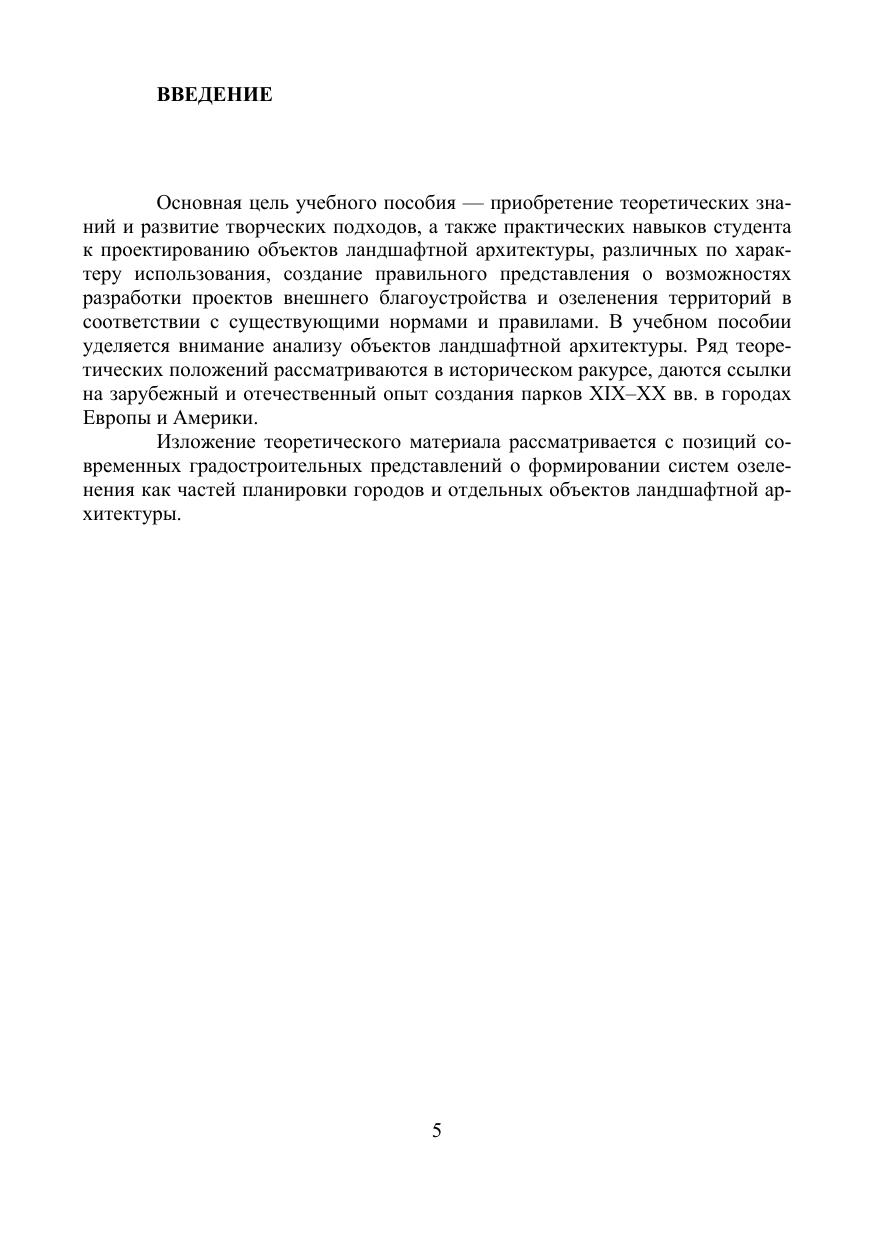 ВВЕДЕНИЕ

Основная цель учебного пособия — приобретение теоретических знаний и развитие творческих подходов, а также практических навыков студента к проектированию объектов ландшафтной архитектуры, различных по характеру использования, создание правильного представления о возможностях разработки проектов внешнего благоустройства и озеленения территорий в соответствии с существующими нормами и правилами. В учебном пособии уделяется внимание анализу объектов ландшафтной архитектуры. Ряд теоретических положений рассматриваются в историческом ракурсе, даются ссылки на зарубежный и отечественный опыт создания парков XIX–XX вв. в городах Европы и Америки.

Изложение теоретического материала рассматривается с позиций современных градостроительных представлений о формировании систем озеленения как частей планировки городов и отдельных объектов ландшафтной архитектуры.

5